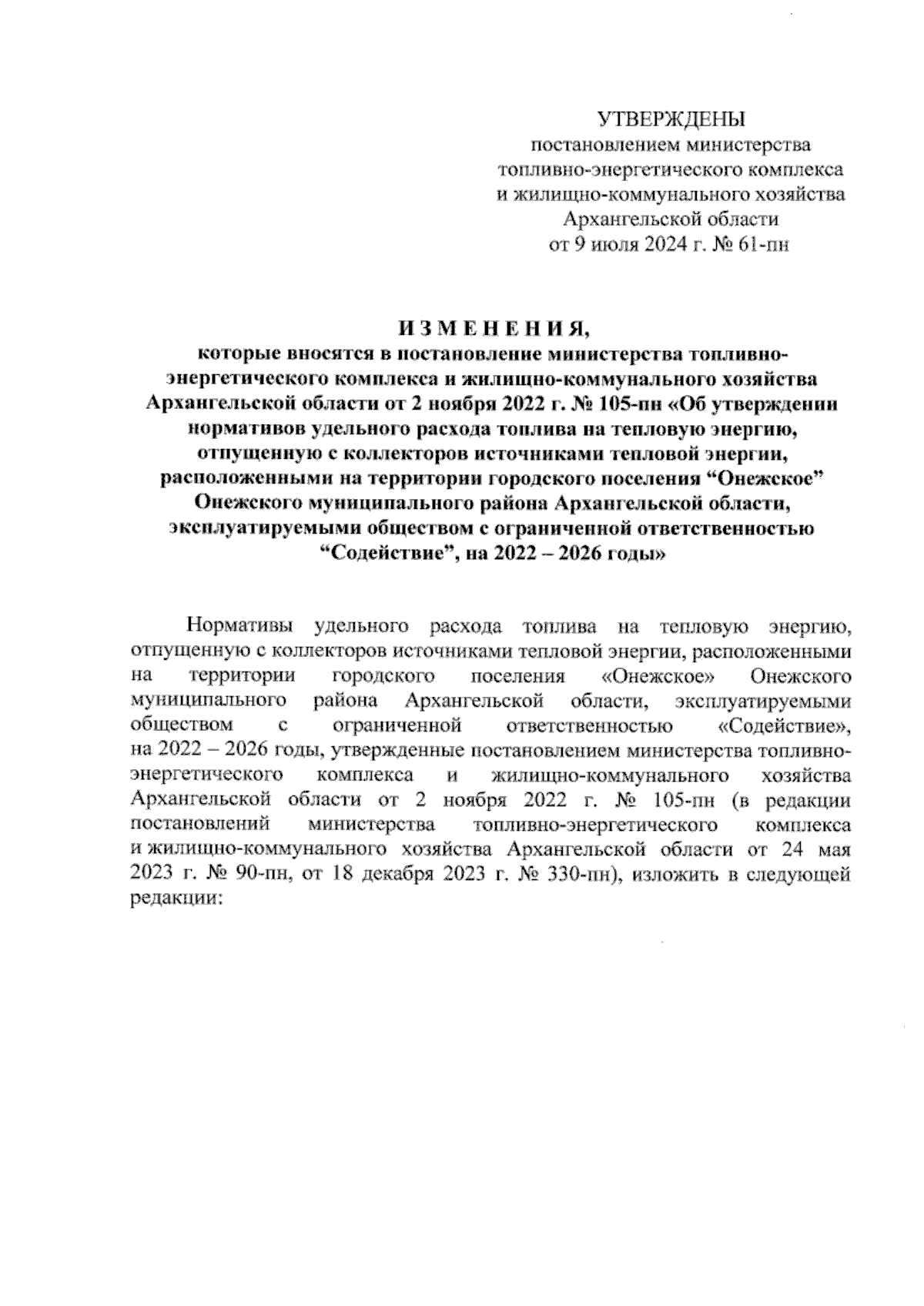 УТВЕРЖДЕНЫ
постановлением министерства
топливно-энергетического комплекса
и жилищно-коммунального хозяйства
Архангельской области
от 9 июля 2024 г. № 61-пн

И З М Е Н Е Н И Я,
которые вносятся в постановление министерства топливно-энергетического комплекса и жилищно-коммунального хозяйства Архангельской области от 2 ноября 2022 г. № 105-пн «Об утверждении нормативов удельного расхода топлива на тепловую энергию, отпущенную с коллекторов источниками тепловой энергии, расположенными на территории городского поселения “Онежское” Онежского муниципального района Архангельской области, эксплуатируемыми обществом с ограниченной ответственностью “Содействие”, на 2022 – 2026 годы»

Нормативы удельного расхода топлива на тепловую энергию, отпущенную с коллекторов источниками тепловой энергии, расположенными на территории городского поселения «Онежское» Онежского муниципального района Архангельской области, эксплуатируемыми обществом с ограниченной ответственностью «Содействие», на 2022 – 2026 годы, утвержденные постановлением министерства топливно-энергетического комплекса и жилищно-коммунального хозяйства Архангельской области от 2 ноября 2022 г. № 105-пн (в редакции постановлений министерства топливно-энергетического комплекса и жилищно-коммунального хозяйства Архангельской области от 24 мая 2023 г. № 90-пн, от 18 декабря 2023 г. № 330-пн), изложить в следующей редакции: